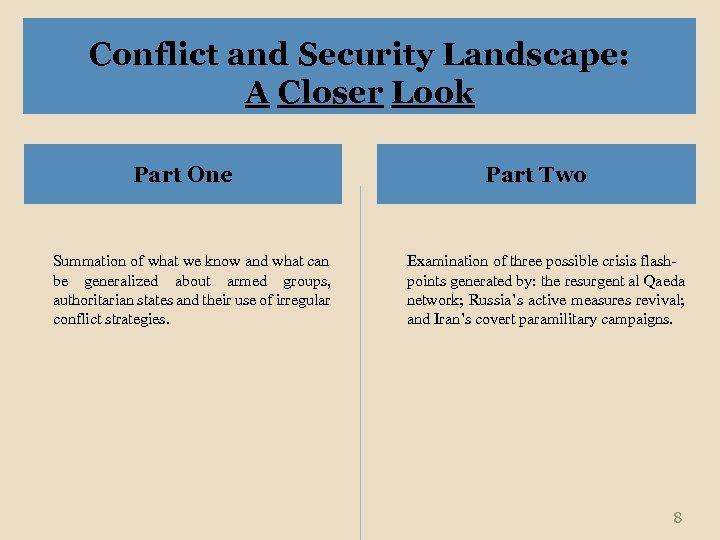 Conflict and Security Landscape:
A Closer Look

Part One

Summation of what we know and what can be generalized about armed groups, authoritarian states and their use of irregular conflict strategies.

Part Two

Examination of three possible crisis flashpoints generated by: the resurgent al Qaeda network; Russia's active measures revival; and Iran's covert paramilitary campaigns.

8